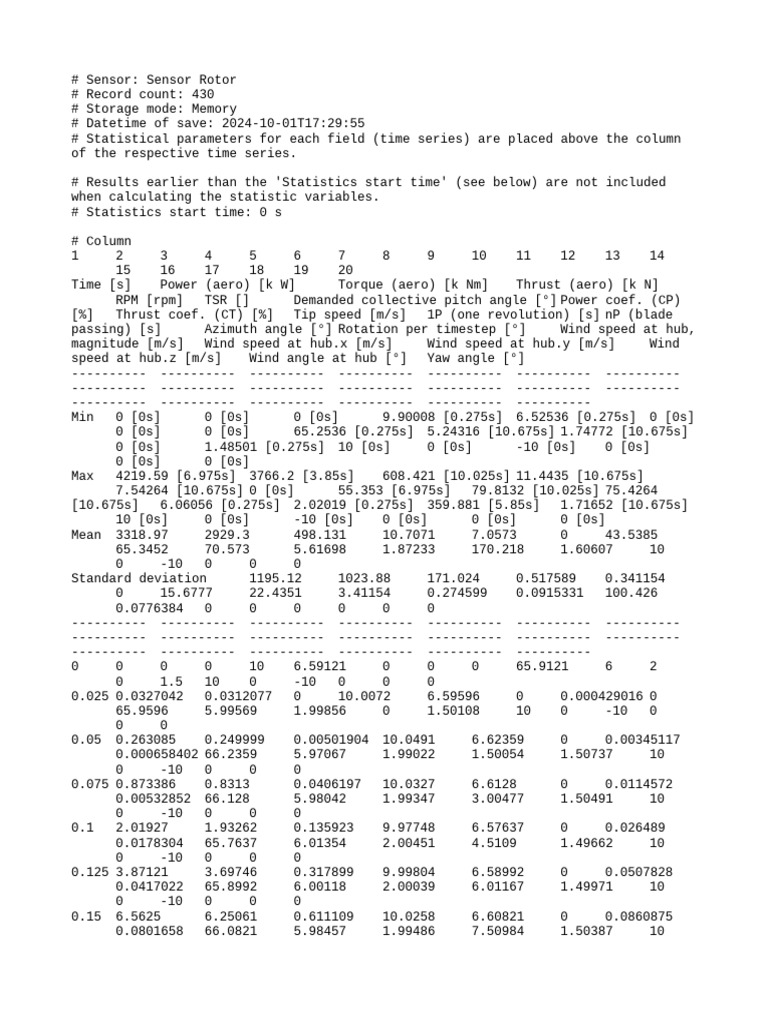 # Sensor: Sensor Rotor
# Record count: 430
# Storage mode: Memory
# Datetime of save: 2024-10-01T17:29:55
# Statistical parameters for each field (time series) are placed above the column of the respective time series.

# Results earlier than the 'Statistics start time' (see below) are not included when calculating the statistic variables.
# Statistics start time: 0 s

# Column
1 2 3 4 5 6 7 8 9 10 11 12 13 14 15 16 17 18 19 20
Time [s] Power (aero) [k W] Torque (aero) [k Nm] Thrust (aero) [k N] RPM [rpm] TSR [] Demanded collective pitch angle [°] Power coef. (CP) [%] Thrust coef. (CT) [%] Tip speed [m/s] 1P (one revolution) [s] nP (blade passing) [s] Azimuth angle [°] Rotation per timestep [°] Wind speed at hub, magnitude [m/s] Wind speed at hub.x [m/s] Wind speed at hub.y [m/s] Wind speed at hub.z [m/s] Wind angle at hub [°] Yaw angle [°]
---------- ---------- ---------- ---------- ---------- ---------- ---------- ---------- ---------- ---------- ---------- ---------- ---------- ---------- ---------- ---------- ---------- ---------- ---------- ----------
Min 0 [0s] 0 [0s] 0 [0s] 9.90008 [0.275s] 6.52536 [0.275s] 0 [0s] 0 [0s] 0 [0s] 65.2536 [0.275s] 5.24316 [10.675s] 1.74772 [10.675s] 0 [0s] 1.48501 [0.275s] 10 [0s] 0 [0s] -10 [0s] 0 [0s] 0 [0s] 0 [0s]
Max 4219.59 [6.975s] 3766.2 [3.85s] 608.421 [10.025s] 11.4435 [10.675s] 7.54264 [10.675s] 0 [0s] 55.353 [6.975s] 79.8132 [10.025s] 75.4264 [10.675s] 6.06056 [0.275s] 2.02019 [0.275s] 359.881 [5.85s] 1.71652 [10.675s] 10 [0s] 0 [0s] -10 [0s] 0 [0s] 0 [0s] 0 [0s]
Mean 3318.97 2929.3 498.131 10.7071 7.0573 0 43.5385 65.3452 70.573 5.61698 1.87233 170.218 1.60607 10 0 -10 0 0 0
Standard deviation 1195.12 1023.88 171.024 0.517589 0.341154 0 15.6777 22.4351 3.41154 0.274599 0.0915331 100.426 0.0776384 0 0 0 0 0 0
---------- ---------- ---------- ---------- ---------- ---------- ---------- ---------- ---------- ---------- ---------- ---------- ---------- ---------- ---------- ---------- ---------- ---------- ---------- ----------
0 0 0 0 10 6.59121 0 0 0 65.9121 6 2 0 1.5 10 0 -10 0 0 0
0.025 0.0327042 0.0312077 0 10.0072 6.59596 0 0.000429016 0 65.9596 5.99569 1.99856 0 1.50108 10 0 -10 0 0 0
0.05 0.263085 0.249999 0.00501904 10.0491 6.62359 0 0.00345117 0.000658402 66.2359 5.97067 1.99022 1.50054 1.50737 10 0 -10 0 0 0
0.075 0.873386 0.8313 0.0406197 10.0327 6.6128 0 0.0114572 0.00532852 66.128 5.98042 1.99347 3.00477 1.50491 10 0 -10 0 0 0
0.1 2.01927 1.93262 0.135923 9.97748 6.57637 0 0.026489 0.0178304 65.7637 6.01354 2.00451 4.5109 1.49662 10 0 -10 0 0 0
0.125 3.87121 3.69746 0.317899 9.99804 6.58992 0 0.0507828 0.0417022 65.8992 6.00118 2.00039 6.01167 1.49971 10 0 -10 0 0 0
0.15 6.5625 6.25061 0.611109 10.0258 6.60821 0 0.0860875 0.0801658 66.0821 5.98457 1.99486 7.50984 1.50387 10